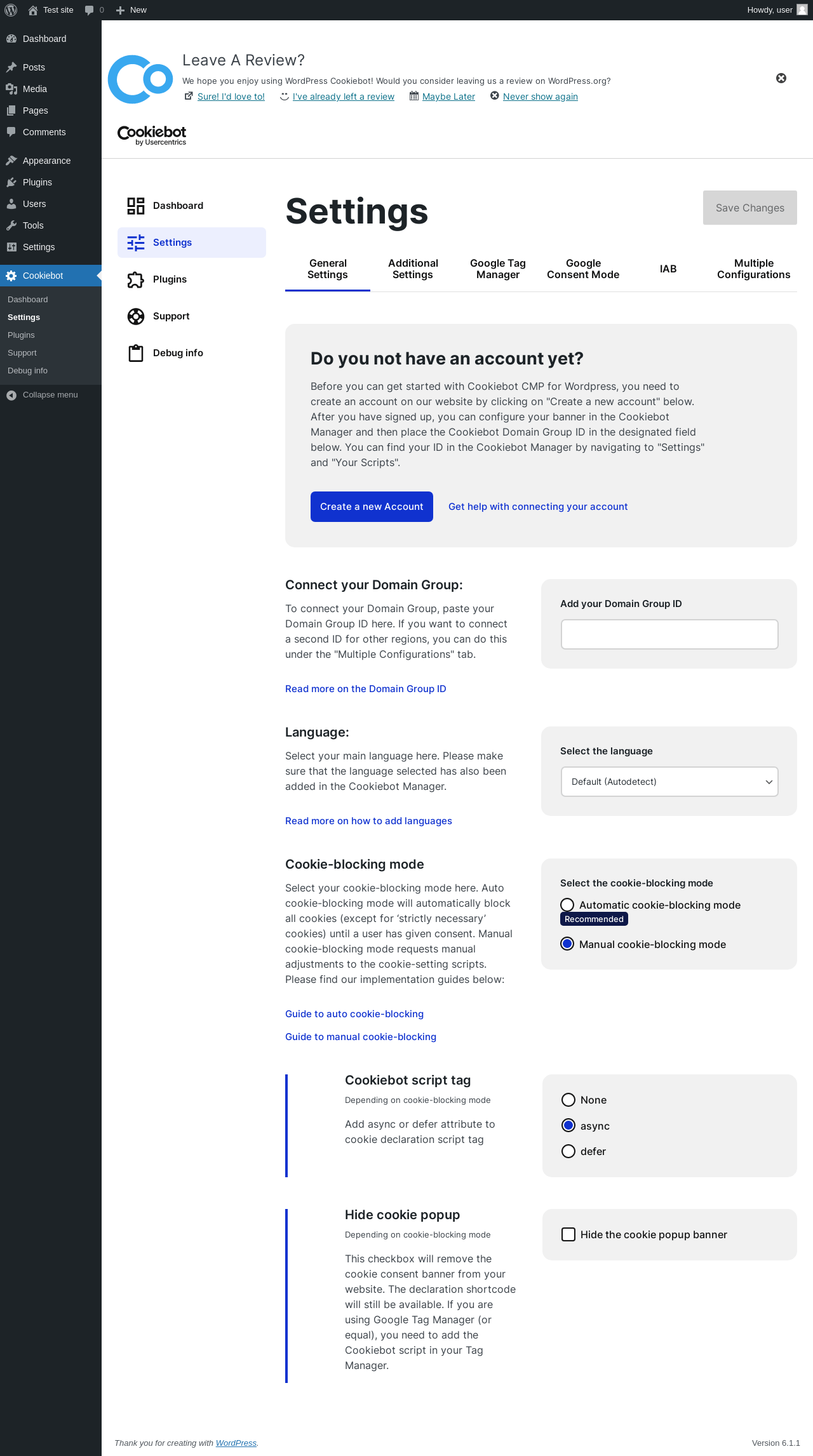 Test site 0 New
Howdy, user

Dashboard
Posts
Media
Pages
Comments
Appearance
Plugins
Users
Tools
Settings
Cookiebot
Dashboard
Settings
Plugins
Support
Debug info
Collapse menu

Leave A Review?
We hope you enjoy using WordPress Cookiebot! Would you consider leaving us a review on WordPress.org?
Sure! I'd love to! I've already left a review Maybe Later Never show again

Cookiebot by Usercentrics

Dashboard
Settings
Plugins
Support
Debug info

Settings
Save Changes

General Settings
Additional Settings
Google Tag Manager
Google Consent Mode
IAB
Multiple Configurations

Do you not have an account yet?
Before you can get started with Cookiebot CMP for Wordpress, you need to create an account on our website by clicking on "Create a new account" below. After you have signed up, you can configure your banner in the Cookiebot Manager and then place the Cookiebot Domain Group ID in the designated field below. You can find your ID in the Cookiebot Manager by navigating to "Settings" and "Your Scripts".

Create a new Account
Get help with connecting your account

Connect your Domain Group:
To connect your Domain Group, paste your Domain Group ID here. If you want to connect a second ID for other regions, you can do this under the "Multiple Configurations" tab.
Read more on the Domain Group ID

Add your Domain Group ID

Language:
Select your main language here. Please make sure that the language selected has also been added in the Cookiebot Manager.
Read more on how to add languages

Select the language
Default (Autodetect)

Cookie-blocking mode
Select your cookie-blocking mode here. Auto cookie-blocking mode will automatically block all cookies (except for 'strictly necessary' cookies) until a user has given consent. Manual cookie-blocking mode requests manual adjustments to the cookie-setting scripts. Please find our implementation guides below:
Guide to auto cookie-blocking
Guide to manual cookie-blocking

Select the cookie-blocking mode
Automatic cookie-blocking mode
Recommended
Manual cookie-blocking mode

Cookiebot script tag
Depending on cookie-blocking mode
Add async or defer attribute to cookie declaration script tag

None
async
defer

Hide cookie popup
Depending on cookie-blocking mode
This checkbox will remove the cookie consent banner from your website. The declaration shortcode will still be available. If you are using Google Tag Manager (or equal), you need to add the Cookiebot script in your Tag Manager.

Hide the cookie popup banner

Thank you for creating with WordPress.
Version 6.1.1